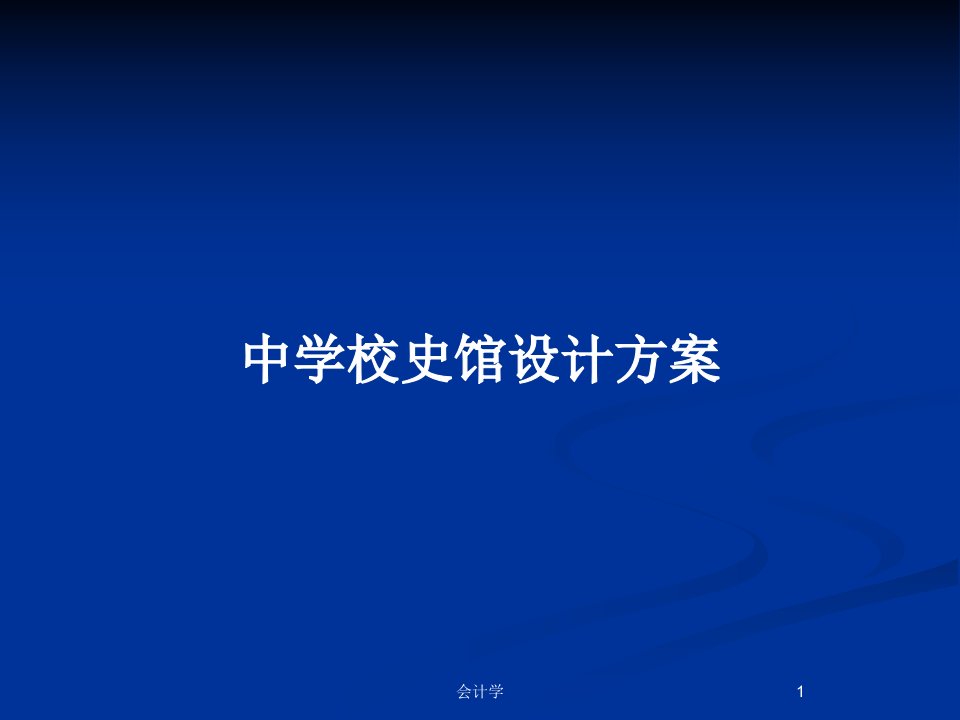 中学校史馆设计方案

会计学

1